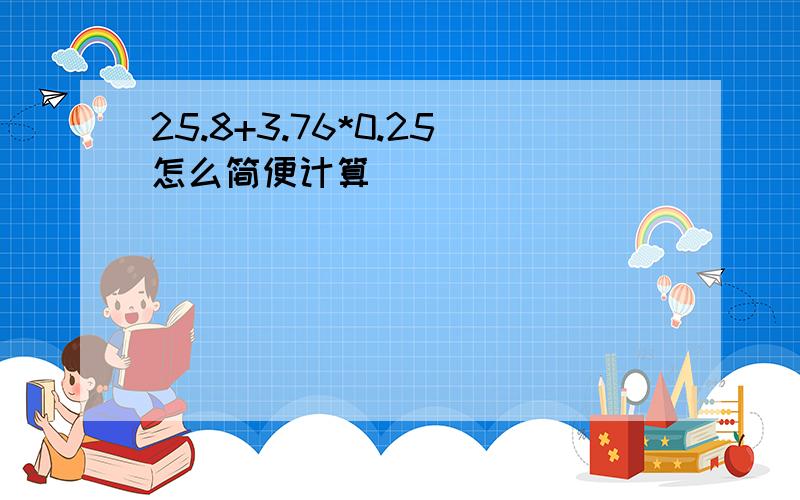 25.8+3.76*0.25
怎么简便计算